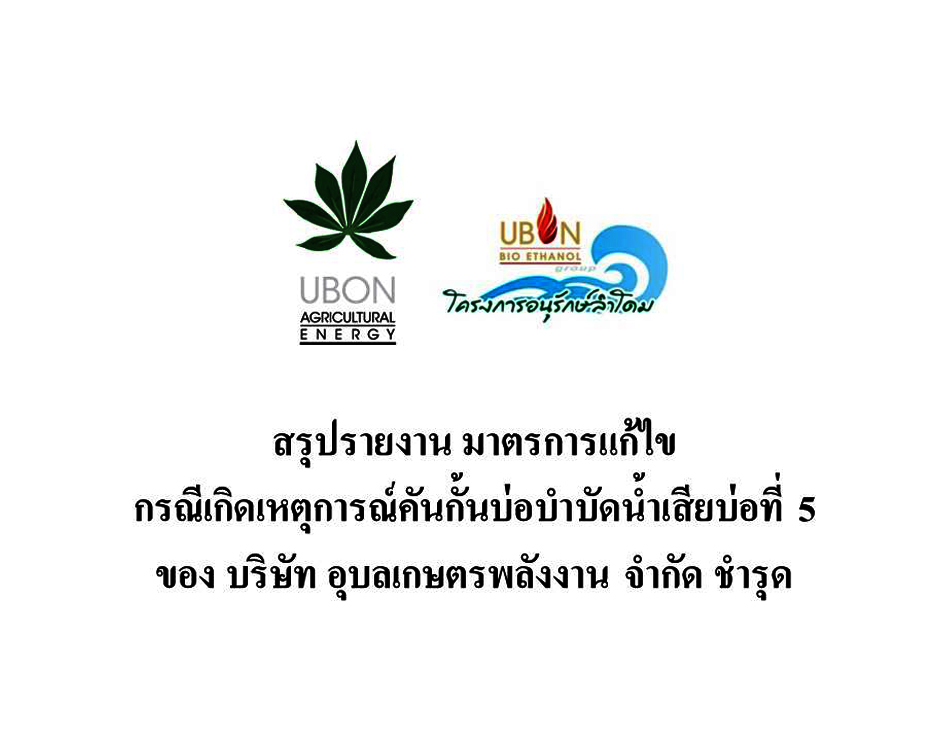 UBON
AGRICULTURAL
ENERGY

UBON
BIO ETHANOL
group
โครงการอนุรักษ์ลำโดม

สรุปรายงาน มาตรการแก้ไข
กรณีเกิดเหตุการณ์คันกั้นบ่อบำบัดน้ำเสียบ่อที่ 5
ของ บริษัท อุบลเกษตรพลังงาน จำกัด ชำรุด